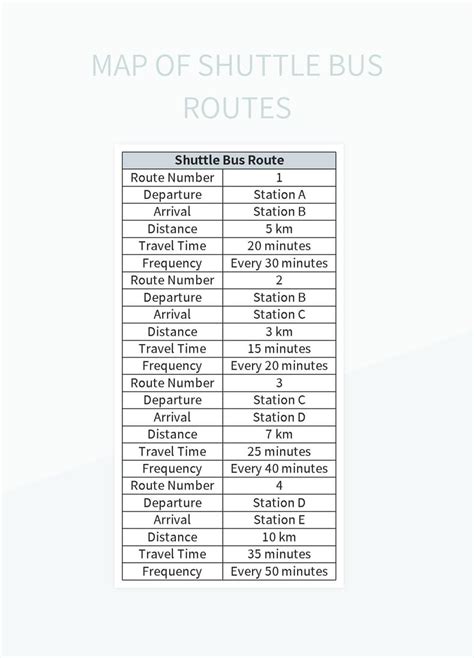 MAP OF SHUTTLE BUS ROUTES

| Shuttle Bus Route | |
|---|---|
| Route Number | 1 |
| Departure | Station A |
| Arrival | Station B |
| Distance | 5 km |
| Travel Time | 20 minutes |
| Frequency | Every 30 minutes |
| Route Number | 2 |
| Departure | Station B |
| Arrival | Station C |
| Distance | 3 km |
| Travel Time | 15 minutes |
| Frequency | Every 20 minutes |
| Route Number | 3 |
| Departure | Station C |
| Arrival | Station D |
| Distance | 7 km |
| Travel Time | 25 minutes |
| Frequency | Every 40 minutes |
| Route Number | 4 |
| Departure | Station D |
| Arrival | Station E |
| Distance | 10 km |
| Travel Time | 35 minutes |
| Frequency | Every 50 minutes |